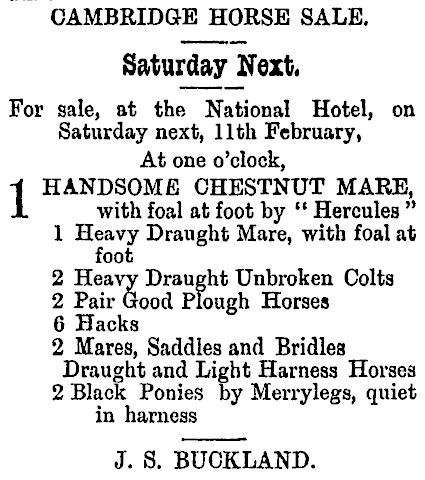 CAMBRIDGE HORSE SALE.

Saturday Next.

For sale, at the National Hotel, on Saturday next, 11th February,

At one o'clock,

1 HANDSOME CHESTNUT MARE, with foal at foot by "Hercules"
1 Heavy Draught Mare, with foal at foot
2 Heavy Draught Unbroken Colts
2 Pair Good Plough Horses
6 Hacks
2 Mares, Saddles and Bridles
Draught and Light Harness Horses
2 Black Ponies by Merrylegs, quiet in harness

J. S. BUCKLAND.